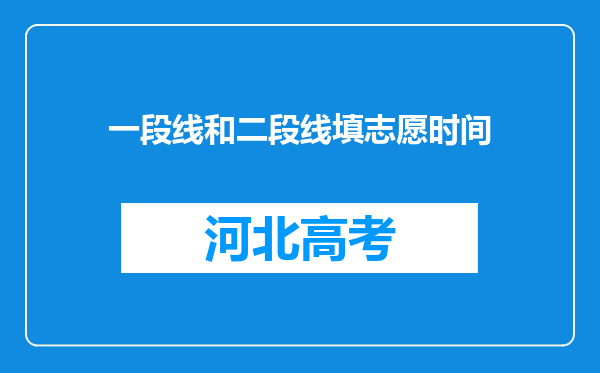 一段线和二段线填志愿时间

河北高考